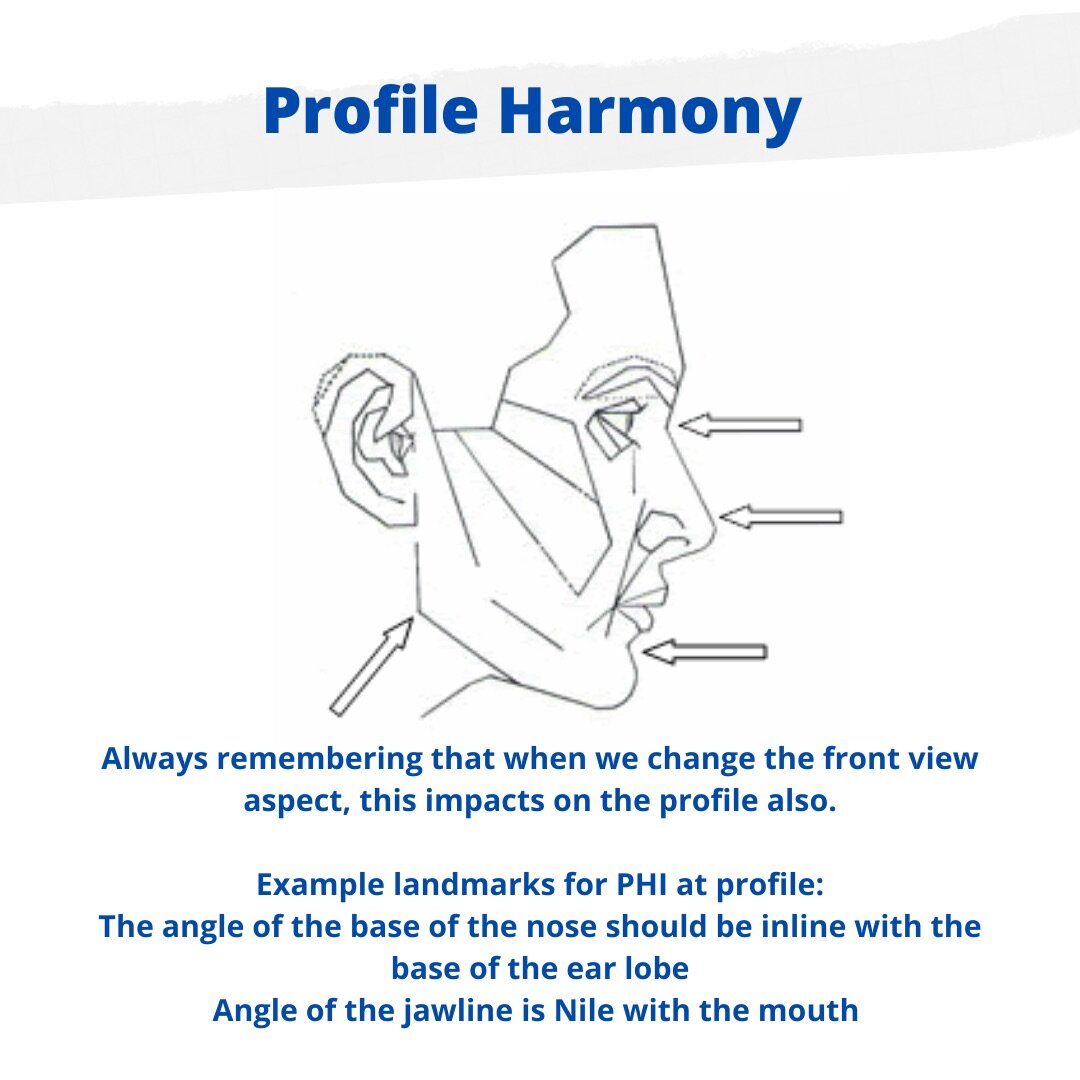 Profile Harmony

Always remembering that when we change the front view aspect, this impacts on the profile also.

Example landmarks for PHI at profile:
The angle of the base of the nose should be inline with the base of the ear lobe
Angle of the jawline is Nile with the mouth